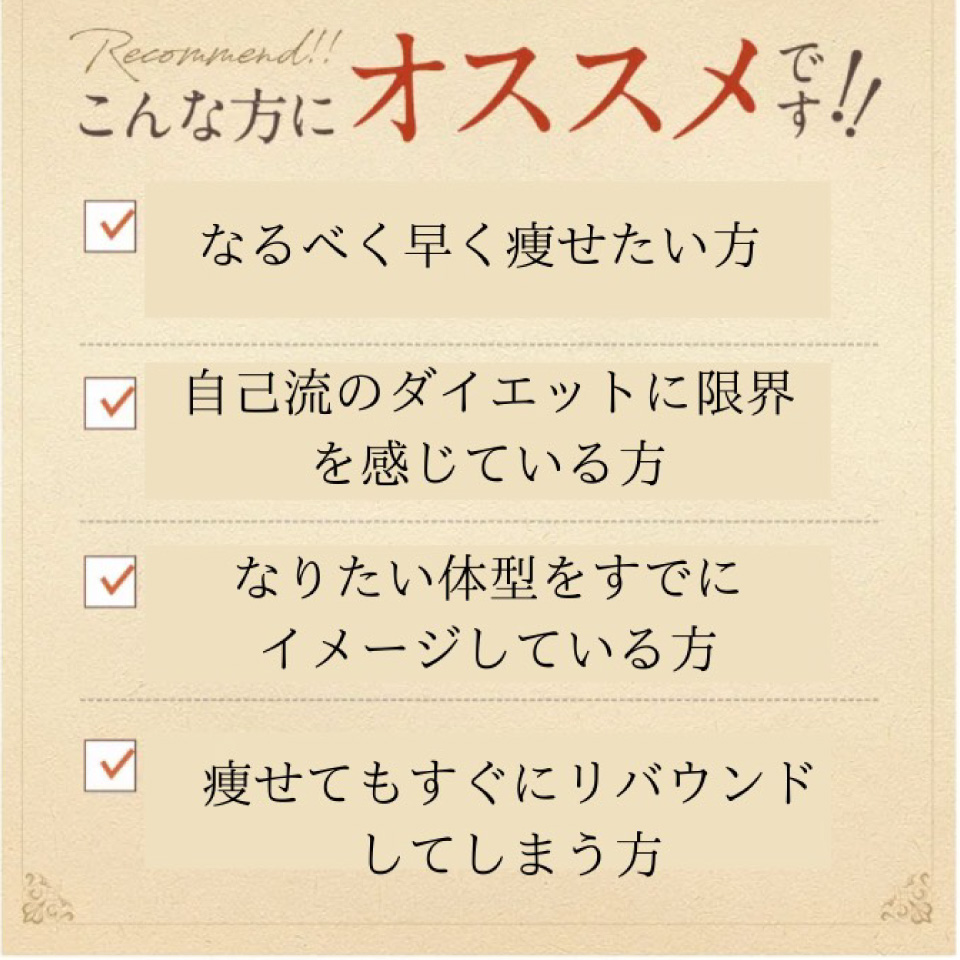 Recommend!!
こんな方にオススメです!!

なるべく早く痩せたい方

自己流のダイエットに限界を感じている方

なりたい体型をすでにイメージしている方

痩せてもすぐにリバウンドしてしまう方